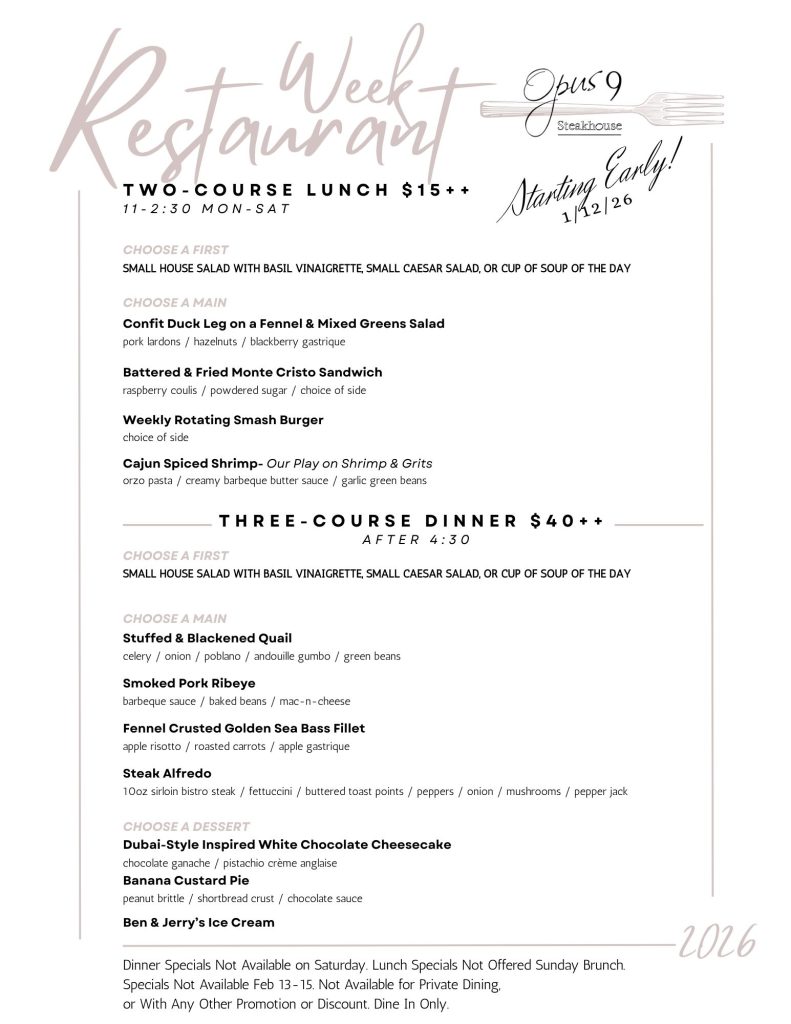 Restaurant Week

Opus 9
Steakhouse

Starting Early!
1/12/26

TWO-COURSE LUNCH $15++
11-2:30 MON-SAT

CHOOSE A FIRST
SMALL HOUSE SALAD WITH BASIL VINAIGRETTE, SMALL CAESAR SALAD, OR CUP OF SOUP OF THE DAY

CHOOSE A MAIN
Confit Duck Leg on a Fennel & Mixed Greens Salad
pork lardons / hazelnuts / blackberry gastrique

Battered & Fried Monte Cristo Sandwich
raspberry coulis / powdered sugar / choice of side

Weekly Rotating Smash Burger
choice of side

Cajun Spiced Shrimp- Our Play on Shrimp & Grits
orzo pasta / creamy barbeque butter sauce / garlic green beans

THREE-COURSE DINNER $40++
AFTER 4:30

CHOOSE A FIRST
SMALL HOUSE SALAD WITH BASIL VINAIGRETTE, SMALL CAESAR SALAD, OR CUP OF SOUP OF THE DAY

CHOOSE A MAIN
Stuffed & Blackened Quail
celery / onion / poblano / andouille gumbo / green beans

Smoked Pork Ribeye
barbeque sauce / baked beans / mac-n-cheese

Fennel Crusted Golden Sea Bass Fillet
apple risotto / roasted carrots / apple gastrique

Steak Alfredo
10oz sirloin bistro steak / fettuccini / buttered toast points / peppers / onion / mushrooms / pepper jack

CHOOSE A DESSERT
Dubai-Style Inspired White Chocolate Cheesecake
chocolate ganache / pistachio crème anglaise
Banana Custard Pie
peanut brittle / shortbread crust / chocolate sauce
Ben & Jerry's Ice Cream

2026

Dinner Specials Not Available on Saturday. Lunch Specials Not Offered Sunday Brunch. Specials Not Available Feb 13-15. Not Available for Private Dining, or With Any Other Promotion or Discount. Dine In Only.